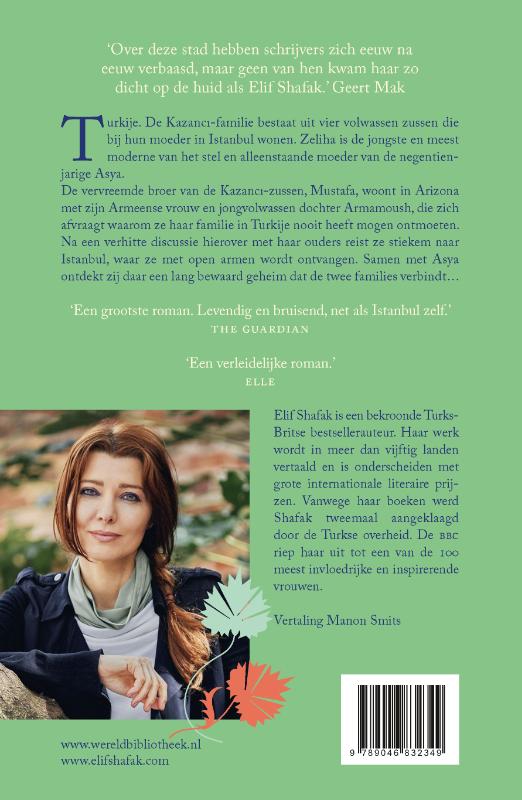 'Over deze stad hebben schrijvers zich eeuw na eeuw verbaasd, maar geen van hen kwam haar zo dicht op de huid als Elif Shafak.' Geert Mak

Turkije. De Kazancı-familie bestaat uit vier volwassen zussen die bij hun moeder in Istanbul wonen. Zeliha is de jongste en meest moderne van het stel en alleenstaande moeder van de negentienjarige Asya.
De vervreemde broer van de Kazancı-zussen, Mustafa, woont in Arizona met zijn Armeense vrouw en jongvolwassen dochter Armamoush, die zich afvraagt waarom ze haar familie in Turkije nooit heeft mogen ontmoeten. Na een verhitte discussie hierover met haar ouders reist ze stiekem naar Istanbul, waar ze met open armen wordt ontvangen. Samen met Asya ontdekt zij daar een lang bewaard geheim dat de twee families verbindt…

'Een grootste roman. Levendig en bruisend, net als Istanbul zelf.'
THE GUARDIAN

'Een verleidelijke roman.'
ELLE

Elif Shafak is een bekroonde Turks-Britse bestsellerauteur. Haar werk wordt in meer dan vijftig landen vertaald en is onderscheiden met grote internationale literaire prijzen. Vanwege haar boeken werd Shafak tweemaal aangeklaagd door de Turkse overheid. De BBC riep haar uit tot een van de 100 meest invloedrijke en inspirerende vrouwen.

Vertaling Manon Smits

www.wereldbibliotheek.nl
www.elifshafak.com

9 789046 832349